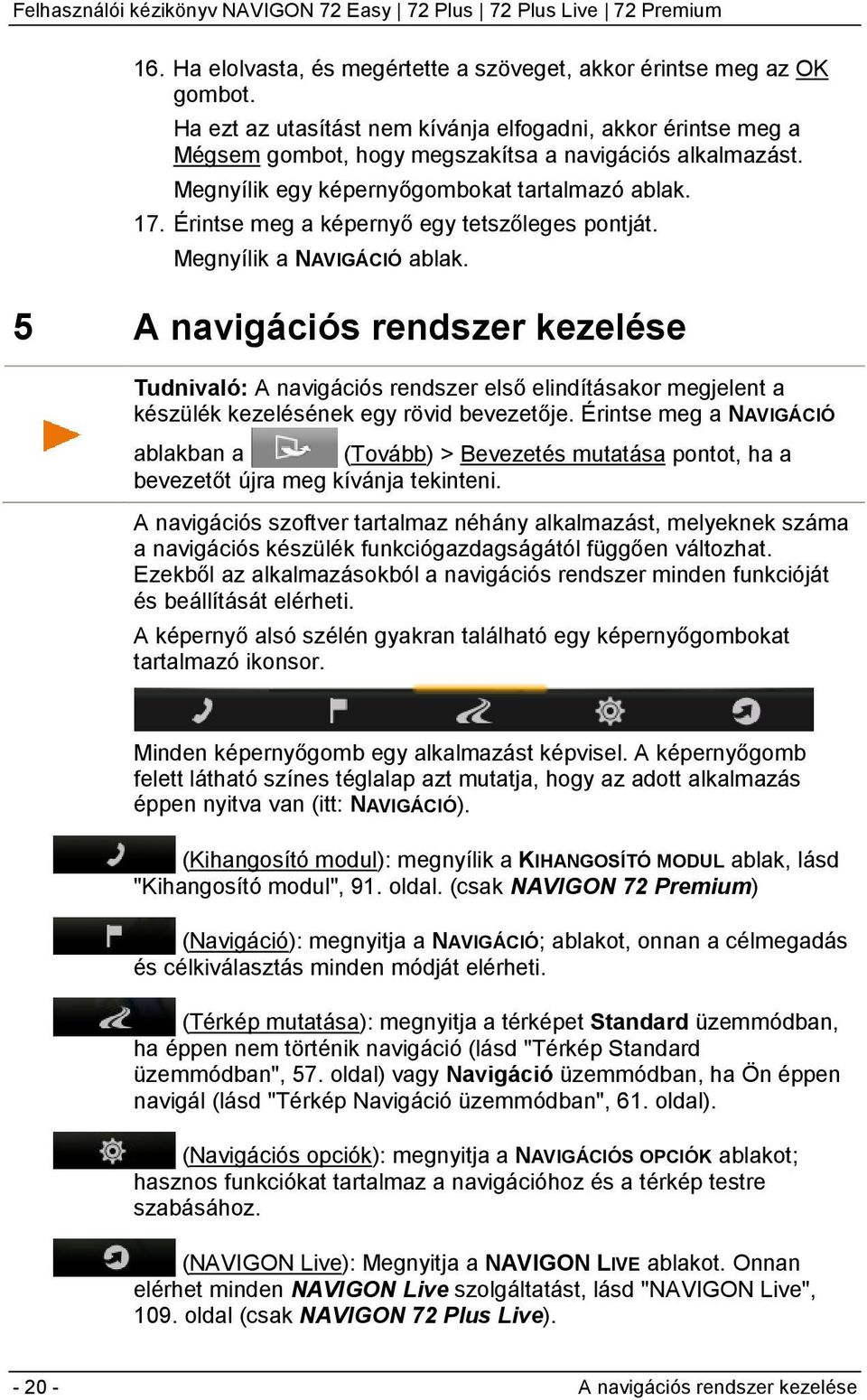 Felhasználói kézikönyv NAVIGON 72 Easy | 72 Plus | 72 Plus Live | 72 Premium

16. Ha elolvasta, és megértette a szöveget, akkor érintse meg az OK gombot.

Ha ezt az utasítást nem kívánja elfogadni, akkor érintse meg a Mégsem gombot, hogy megszakítsa a navigációs alkalmazást.

Megnyílik egy képernyőgombokat tartalmazó ablak.

17. Érintse meg a képernyő egy tetszőleges pontját.

Megnyílik a NAVIGÁCIÓ ablak.

5 A navigációs rendszer kezelése

Tudnivaló: A navigációs rendszer első elindításakor megjelent a készülék kezelésének egy rövid bevezetője. Érintse meg a NAVIGÁCIÓ ablakban a (Tovább) > Bevezetés mutatása pontot, ha a bevezetőt újra meg kívánja tekinteni.

A navigációs szoftver tartalmaz néhány alkalmazást, melyeknek száma a navigációs készülék funkciógazdagságától függően változhat. Ezekből az alkalmazásokból a navigációs rendszer minden funkcióját és beállítását elérheti.

A képernyő alsó szélén gyakran található egy képernyőgombokat tartalmazó ikonsor.

Minden képernyőgomb egy alkalmazást képvisel. A képernyőgomb felett látható színes téglalap azt mutatja, hogy az adott alkalmazás éppen nyitva van (itt: NAVIGÁCIÓ).

(Kihangosító modul): megnyílik a KIHANGOSÍTÓ MODUL ablak, lásd "Kihangosító modul", 91. oldal. (csak NAVIGON 72 Premium)

(Navigáció): megnyitja a NAVIGÁCIÓ; ablakot, onnan a célmegadás és célkiválasztás minden módját elérheti.

(Térkép mutatása): megnyitja a térképet Standard üzemmódban, ha éppen nem történik navigáció (lásd "Térkép Standard üzemmódban", 57. oldal) vagy Navigáció üzemmódban, ha Ön éppen navigál (lásd "Térkép Navigáció üzemmódban", 61. oldal).

(Navigációs opciók): megnyitja a NAVIGÁCIÓS OPCIÓK ablakot; hasznos funkciókat tartalmaz a navigációhoz és a térkép testre szabásához.

(NAVIGON Live): Megnyitja a NAVIGON LIVE ablakot. Onnan elérhet minden NAVIGON Live szolgáltatást, lásd "NAVIGON Live", 109. oldal (csak NAVIGON 72 Plus Live).

- 20 -

A navigációs rendszer kezelése